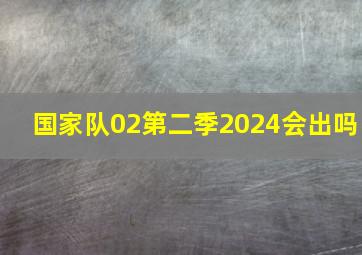 国家队02第二季2024会出吗